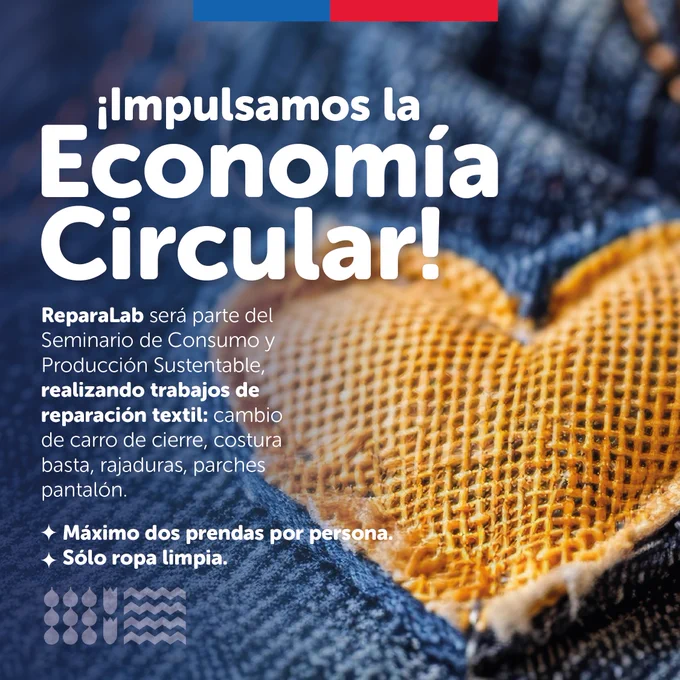 ¡Impulsamos la Economía Circular!

ReparaLab será parte del Seminario de Consumo y Producción Sustentable, realizando trabajos de reparación textil: cambio de carro de cierre, costura basta, rajaduras, parches pantalón.

✦ Máximo dos prendas por persona.
✦ Sólo ropa limpia.